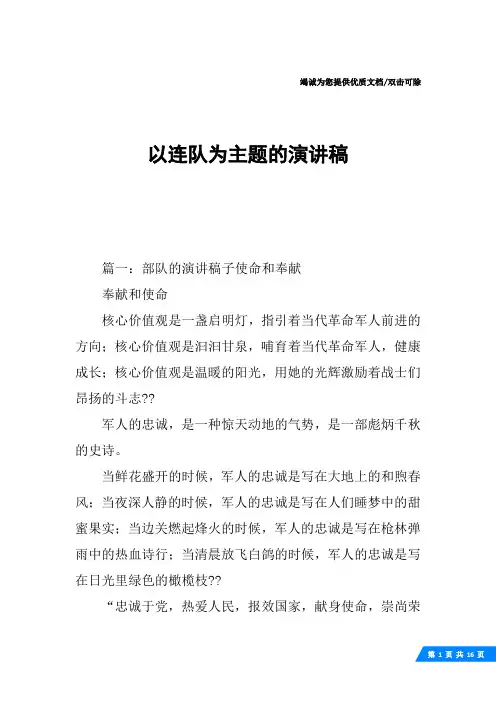 竭诚为您提供优质文档/双击可除

以连队为主题的演讲稿

篇一：部队的演讲稿子使命和奉献

奉献和使命

核心价值观是一盏启明灯，指引着当代革命军人前进的方向；核心价值观是汩汩甘泉，哺育着当代革命军人，健康成长；核心价值观是温暖的阳光，用她的光辉激励着战士们昂扬的斗志??

军人的忠诚，是一种惊天动地的气势，是一部彪炳千秋的史诗。

当鲜花盛开的时候，军人的忠诚是写在大地上的和煦春风；当夜深人静的时候，军人的忠诚是写在人们睡梦中的甜蜜果实；当边关燃起烽火的时候，军人的忠诚是写在枪林弹雨中的热血诗行；当清晨放飞白鸽的时候，军人的忠诚是写在日光里绿色的橄榄枝??

“忠诚于党，热爱人民，报效国家，献身使命，崇尚荣

第 1 页 共 16 页